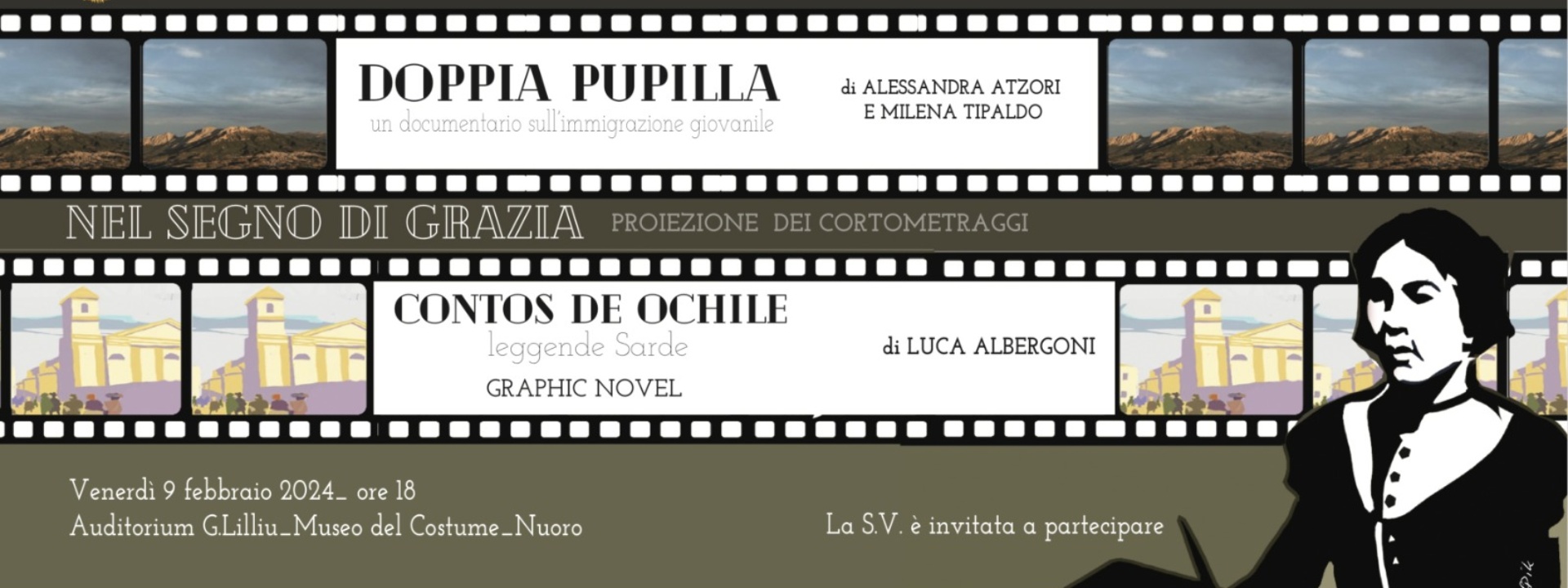 DOPPIA PUPILLA
un documentario sull'immigrazione giovanile

di ALESSANDRA ATZORI
E MILENA TIPALDO

NEL SEGNO DI GRAZIA PROIEZIONE DEI CORTOMETRAGGI

CONTOS DE OCHILE
leggende Sarde
GRAPHIC NOVEL

di LUCA ALBERGONI

Venerdì 9 febbraio 2024_ ore 18
Auditorium G.Lilliu_Museo del Costume_Nuoro

La S.V. è invitata a partecipare